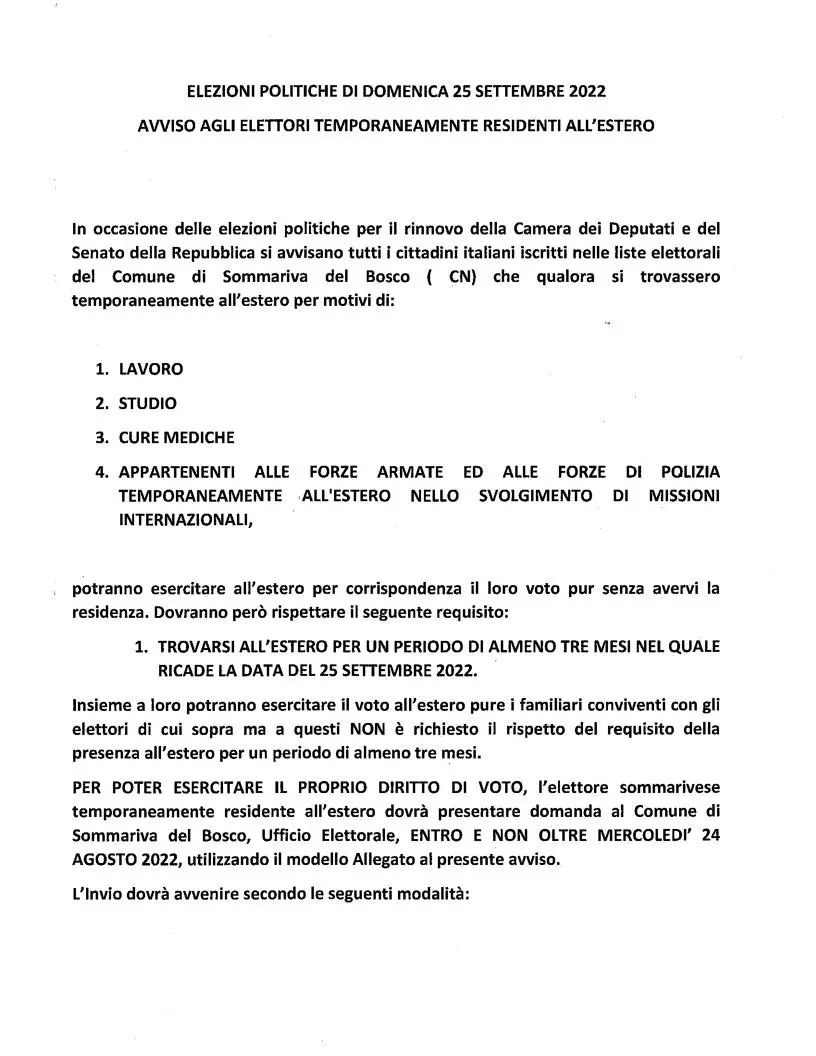 ELEZIONI POLITICHE DI DOMENICA 25 SETTEMBRE 2022

AVVISO AGLI ELETTORI TEMPORANEAMENTE RESIDENTI ALL'ESTERO

In occasione delle elezioni politiche per il rinnovo della Camera dei Deputati e del Senato della Repubblica si avvisano tutti i cittadini italiani iscritti nelle liste elettorali del Comune di Sommariva del Bosco ( CN) che qualora si trovassero temporaneamente all'estero per motivi di:

1. LAVORO
2. STUDIO
3. CURE MEDICHE
4. APPARTENENTI ALLE FORZE ARMATE ED ALLE FORZE DI POLIZIA TEMPORANEAMENTE ALL'ESTERO NELLO SVOLGIMENTO DI MISSIONI INTERNAZIONALI,

potranno esercitare all'estero per corrispondenza il loro voto pur senza avervi la residenza. Dovranno però rispettare il seguente requisito:

1. TROVARSI ALL'ESTERO PER UN PERIODO DI ALMENO TRE MESI NEL QUALE RICADE LA DATA DEL 25 SETTEMBRE 2022.

Insieme a loro potranno esercitare il voto all'estero pure i familiari conviventi con gli elettori di cui sopra ma a questi NON è richiesto il rispetto del requisito della presenza all'estero per un periodo di almeno tre mesi.

PER POTER ESERCITARE IL PROPRIO DIRITTO DI VOTO, l'elettore sommarivese temporaneamente residente all'estero dovrà presentare domanda al Comune di Sommariva del Bosco, Ufficio Elettorale, ENTRO E NON OLTRE MERCOLEDI' 24 AGOSTO 2022, utilizzando il modello Allegato al presente avviso.

L'Invio dovrà avvenire secondo le seguenti modalità: